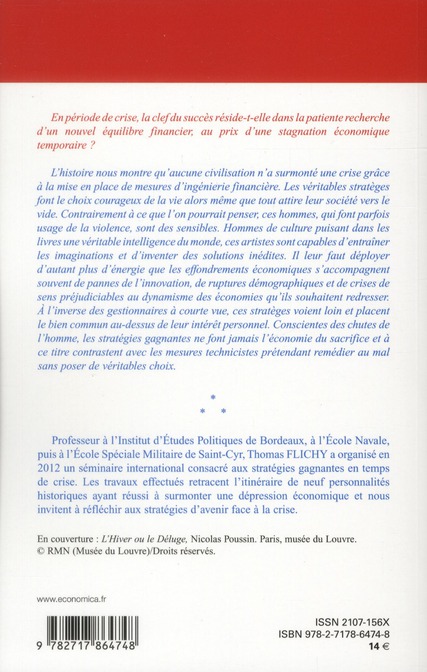 En période de crise, la clef du succès réside-t-elle dans la patiente recherche d'un nouvel équilibre financier, au prix d'une stagnation économique temporaire ?

L'histoire nous montre qu'aucune civilisation n'a surmonté une crise grâce à la mise en place de mesures d'ingénierie financière. Les véritables stratèges font le choix courageux de la vie alors même que tout attire leur société vers le vide. Contrairement à ce que l'on pourrait penser, ces hommes, qui font parfois usage de la violence, sont des sensibles. Hommes de culture puisant dans les livres une véritable intelligence du monde, ces artistes sont capables d'entraîner les imaginations et d'inventer des solutions inédites. Il leur faut déployer d'autant plus d'énergie que les effondrements économiques s'accompagnent souvent de pannes de l'innovation, de ruptures démographiques et de crises de sens préjudiciables au dynamisme des économies qu'ils souhaitent redresser. À l'inverse des gestionnaires à courte vue, ces stratèges voient loin et placent le bien commun au-dessus de leur intérêt personnel. Conscientes des chutes de l'homme, les stratégies gagnantes ne font jamais l'économie du sacrifice et à ce titre contrastent avec les mesures technicistes prétendant remédier au mal sans poser de véritables choix.

*
* *

Professeur à l'Institut d'Études Politiques de Bordeaux, à l'École Navale, puis à l'École Spéciale Militaire de Saint-Cyr, Thomas FLICHY a organisé en 2012 un séminaire international consacré aux stratégies gagnantes en temps de crise. Les travaux effectués retracent l'itinéraire de neuf personnalités historiques ayant réussi à surmonter une dépression économique et nous invitent à réfléchir aux stratégies d'avenir face à la crise.

En couverture : L'Hiver ou le Déluge, Nicolas Poussin. Paris, musée du Louvre.
© RMN (Musée du Louvre)/Droits réservés.

www.economica.fr

9 782717 864748

ISSN 2107-156X
ISBN 978-2-7178-6474-8
14 €